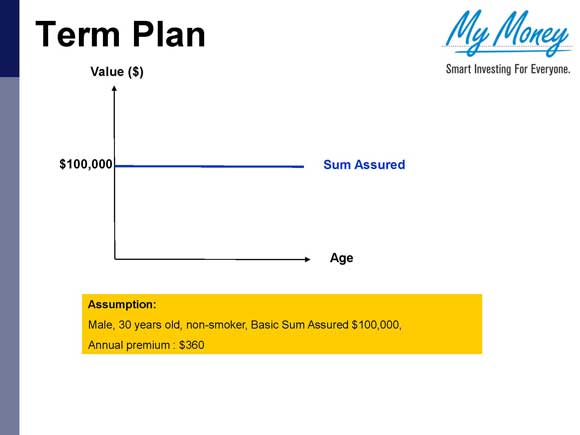 Term Plan

My Money
Smart Investing For Everyone.

Value ($)

$100,000

Sum Assured

Age

Assumption:
Male, 30 years old, non-smoker, Basic Sum Assured $100,000,
Annual premium : $360